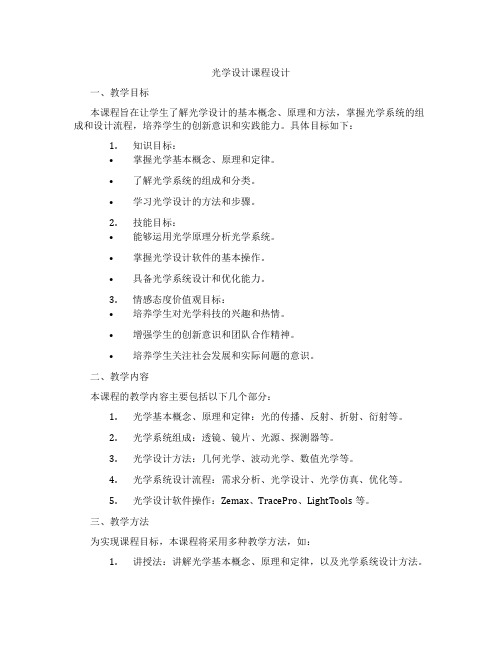 光学设计课程设计

一、教学目标

本课程旨在让学生了解光学设计的基本概念、原理和方法，掌握光学系统的组成和设计流程，培养学生的创新意识和实践能力。具体目标如下：

1. 知识目标：
• 掌握光学基本概念、原理和定律。
• 了解光学系统的组成和分类。
• 学习光学设计的方法和步骤。

2. 技能目标：
• 能够运用光学原理分析光学系统。
• 掌握光学设计软件的基本操作。
• 具备光学系统设计和优化能力。

3. 情感态度价值观目标：
• 培养学生对光学科技的兴趣和热情。
• 增强学生的创新意识和团队合作精神。
• 培养学生关注社会发展和实际问题的意识。

二、教学内容

本课程的教学内容主要包括以下几个部分：

1. 光学基本概念、原理和定律：光的传播、反射、折射、衍射等。
2. 光学系统组成：透镜、镜片、光源、探测器等。
3. 光学设计方法：几何光学、波动光学、数值光学等。
4. 光学系统设计流程：需求分析、光学设计、光学仿真、优化等。
5. 光学设计软件操作：Zemax、TracePro、LightTools 等。

三、教学方法

为实现课程目标，本课程将采用多种教学方法，如：

1. 讲授法：讲解光学基本概念、原理和定律，以及光学系统设计方法。